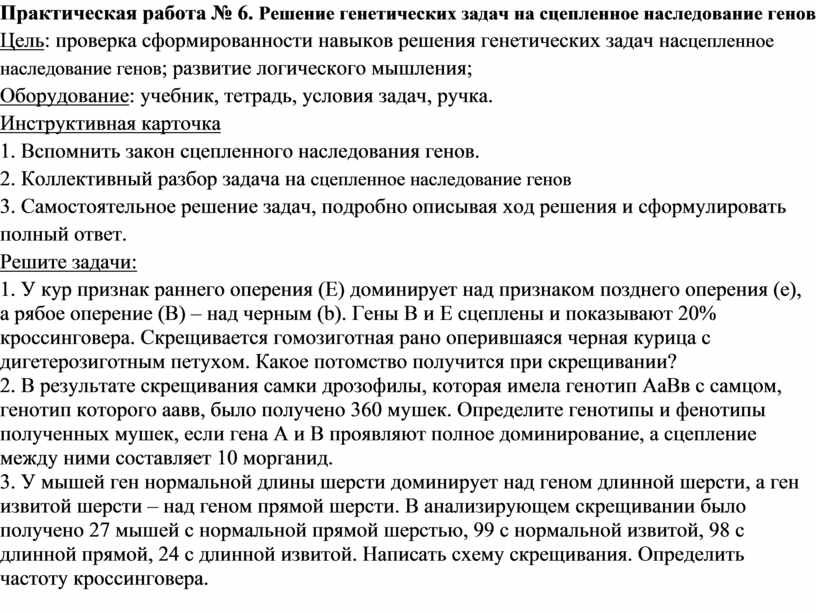 Практическая работа № 6. Решение генетических задач на сцепленное наследование генов

Цель: проверка сформированности навыков решения генетических задач насцепленное наследование генов; развитие логического мышления;

Оборудование: учебник, тетрадь, условия задач, ручка.

Инструктивная карточка

1. Вспомнить закон сцепленного наследования генов.

2. Коллективный разбор задача на сцепленное наследование генов

3. Самостоятельное решение задач, подробно описывая ход решения и сформулировать полный ответ.

Решите задачи:

1. У кур признак раннего оперения (Е) доминирует над признаком позднего оперения (е), а рябое оперение (В) – над черным (b). Гены В и Е сцеплены и показывают 20% кроссинговера. Скрещивается гомозиготная рано оперившаяся черная курица с дигетерозиготным петухом. Какое потомство получится при скрещивании?

2. В результате скрещивания самки дрозофилы, которая имела генотип АаВв с самцом, генотип которого аавв, было получено 360 мушек. Определите генотипы и фенотипы полученных мушек, если гена А и В проявляют полное доминирование, а сцепление между ними составляет 10 морганид.

3. У мышей ген нормальной длины шерсти доминирует над геном длинной шерсти, а ген извитой шерсти – над геном прямой шерсти. В анализирующем скрещивании было получено 27 мышей с нормальной прямой шерстью, 99 с нормальной извитой, 98 с длинной прямой, 24 с длинной извитой. Написать схему скрещивания. Определить частоту кроссинговера.